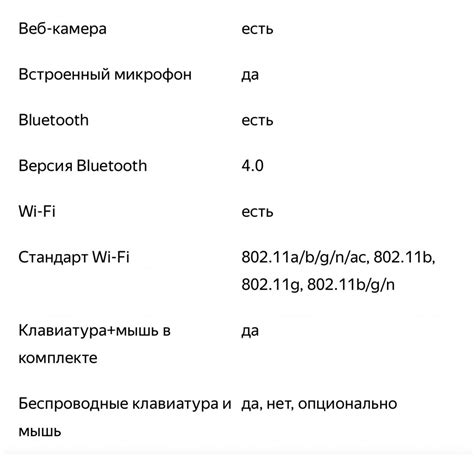 | | |
|---|---|
| Веб-камера | есть |
| Встроенный микрофон | да |
| Bluetooth | есть |
| Версия Bluetooth | 4.0 |
| Wi-Fi | есть |
| Стандарт Wi-Fi | 802.11a/b/g/n/ac, 802.11b, 802.11g, 802.11b/g/n |
| Клавиатура+мышь в комплекте | да |
| Беспроводные клавиатура и мышь | да, нет, опционально |